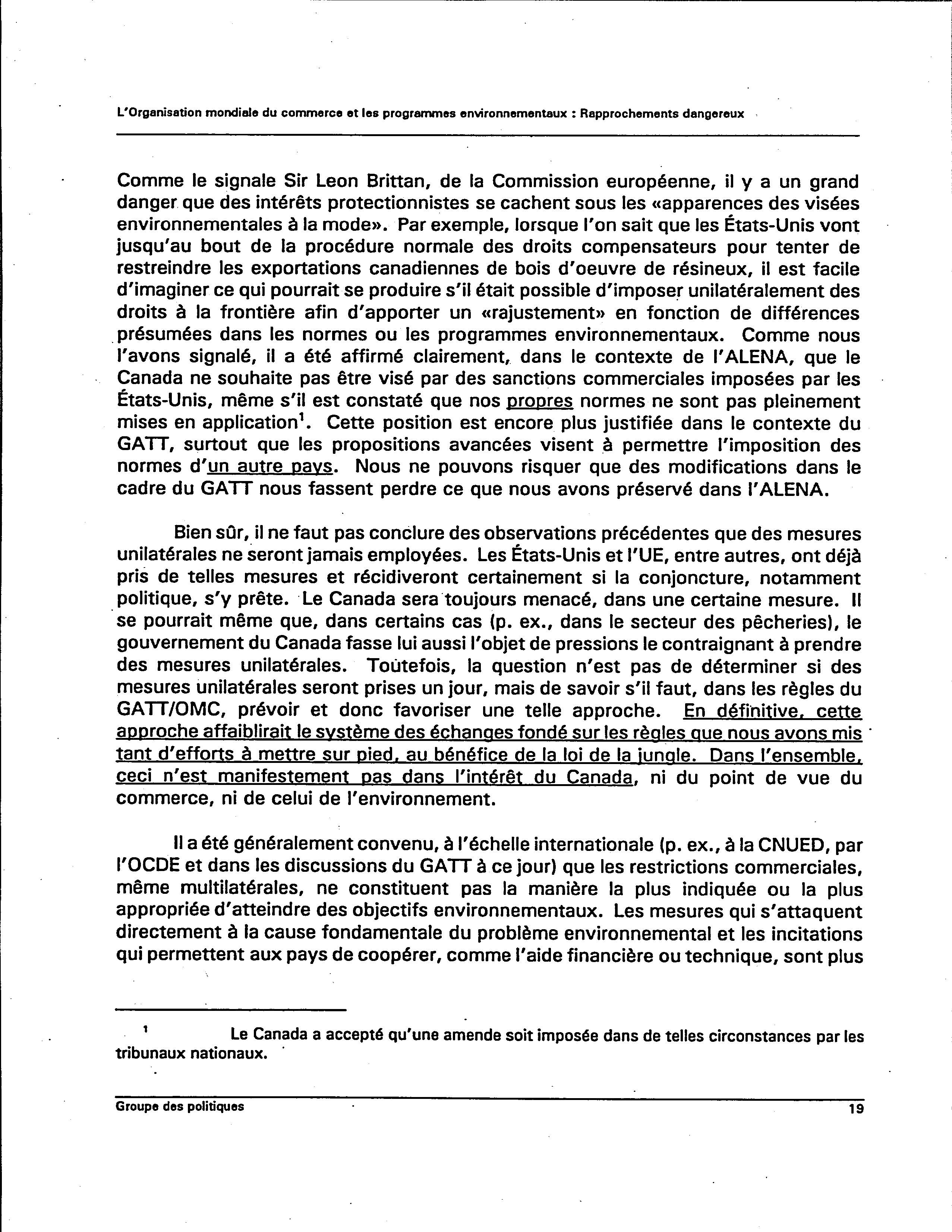 L'Organisation mondiale du commerce et les programmes environnementaux : Rapprochements dangereux

Comme le signale Sir Leon Brittan, de la Commission européenne, il y a un grand danger que des intérêts protectionnistes se cachent sous les «apparences des visées environnementales à la mode». Par exemple, lorsque l'on sait que les États-Unis vont jusqu'au bout de la procédure normale des droits compensateurs pour tenter de restreindre les exportations canadiennes de bois d'oeuvre de résineux, il est facile d'imaginer ce qui pourrait se produire s'il était possible d'imposer unilatéralement des droits à la frontière afin d'apporter un «rajustement» en fonction de différences présumées dans les normes ou les programmes environnementaux. Comme nous l'avons signalé, il a été affirmé clairement, dans le contexte de l'ALENA, que le Canada ne souhaite pas être visé par des sanctions commerciales imposées par les États-Unis, même s'il est constaté que nos propres normes ne sont pas pleinement mises en application$^1$. Cette position est encore plus justifiée dans le contexte du GATT, surtout que les propositions avancées visent à permettre l'imposition des normes d'un autre pays. Nous ne pouvons risquer que des modifications dans le cadre du GATT nous fassent perdre ce que nous avons préservé dans l'ALENA.

Bien sûr, il ne faut pas conclure des observations précédentes que des mesures unilatérales ne seront jamais employées. Les États-Unis et l'UE, entre autres, ont déjà pris de telles mesures et récidiveront certainement si la conjoncture, notamment politique, s'y prête. Le Canada sera toujours menacé, dans une certaine mesure. Il se pourrait même que, dans certains cas (p. ex., dans le secteur des pêcheries), le gouvernement du Canada fasse lui aussi l'objet de pressions le contraignant à prendre des mesures unilatérales. Toutefois, la question n'est pas de déterminer si des mesures unilatérales seront prises un jour, mais de savoir s'il faut, dans les règles du GATT/OMC, prévoir et donc favoriser une telle approche. En définitive, cette approche affaiblirait le système des échanges fondé sur les règles que nous avons mis tant d'efforts à mettre sur pied, au bénéfice de la loi de la jungle. Dans l'ensemble, ceci n'est manifestement pas dans l'intérêt du Canada, ni du point de vue du commerce, ni de celui de l'environnement.

Il a été généralement convenu, à l'échelle internationale (p. ex., à la CNUED, par l'OCDE et dans les discussions du GATT à ce jour) que les restrictions commerciales, même multilatérales, ne constituent pas la manière la plus indiquée ou la plus appropriée d'atteindre des objectifs environnementaux. Les mesures qui s'attaquent directement à la cause fondamentale du problème environnemental et les incitations qui permettent aux pays de coopérer, comme l'aide financière ou technique, sont plus

$^1$ Le Canada a accepté qu'une amende soit imposée dans de telles circonstances par les tribunaux nationaux.

Groupe des politiques 19